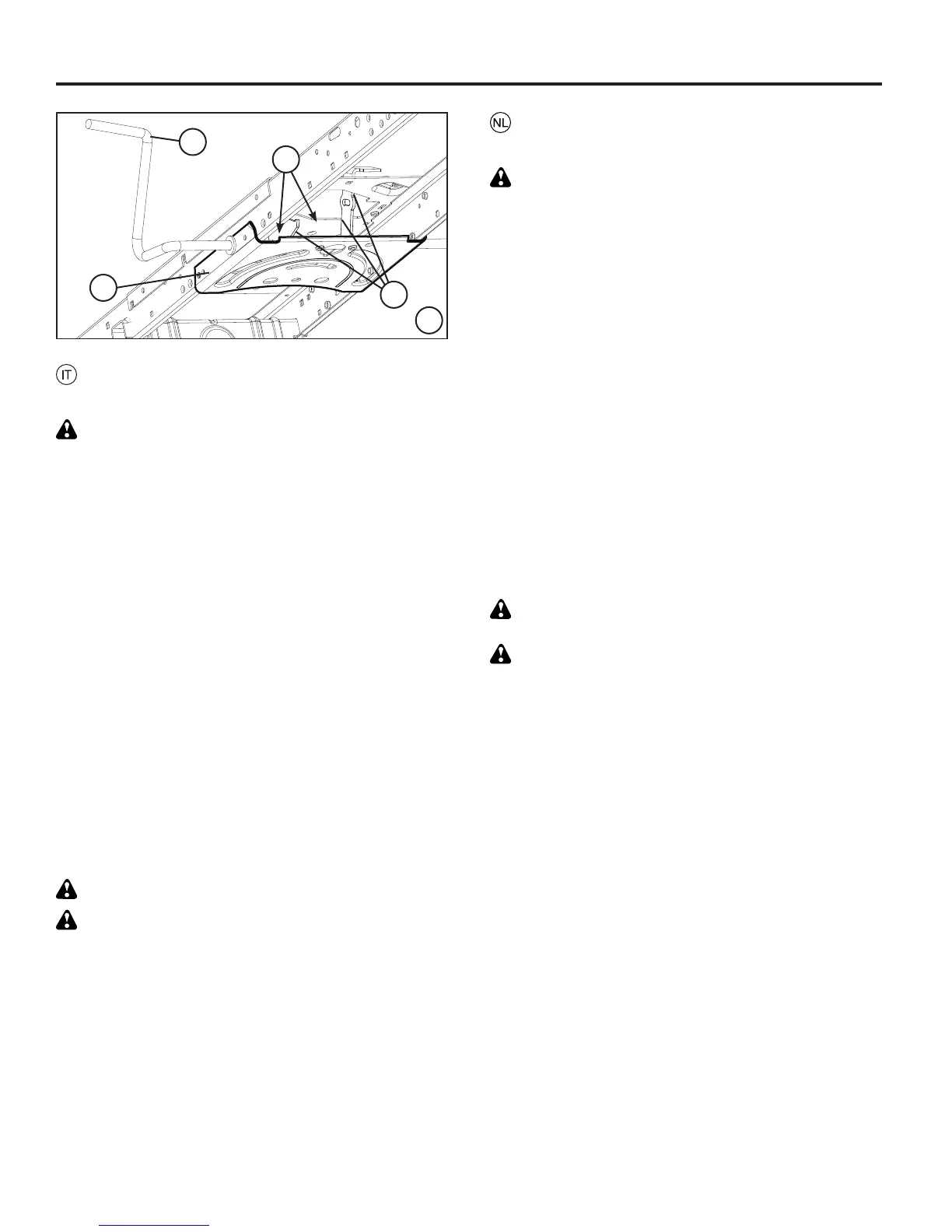 IT

NL